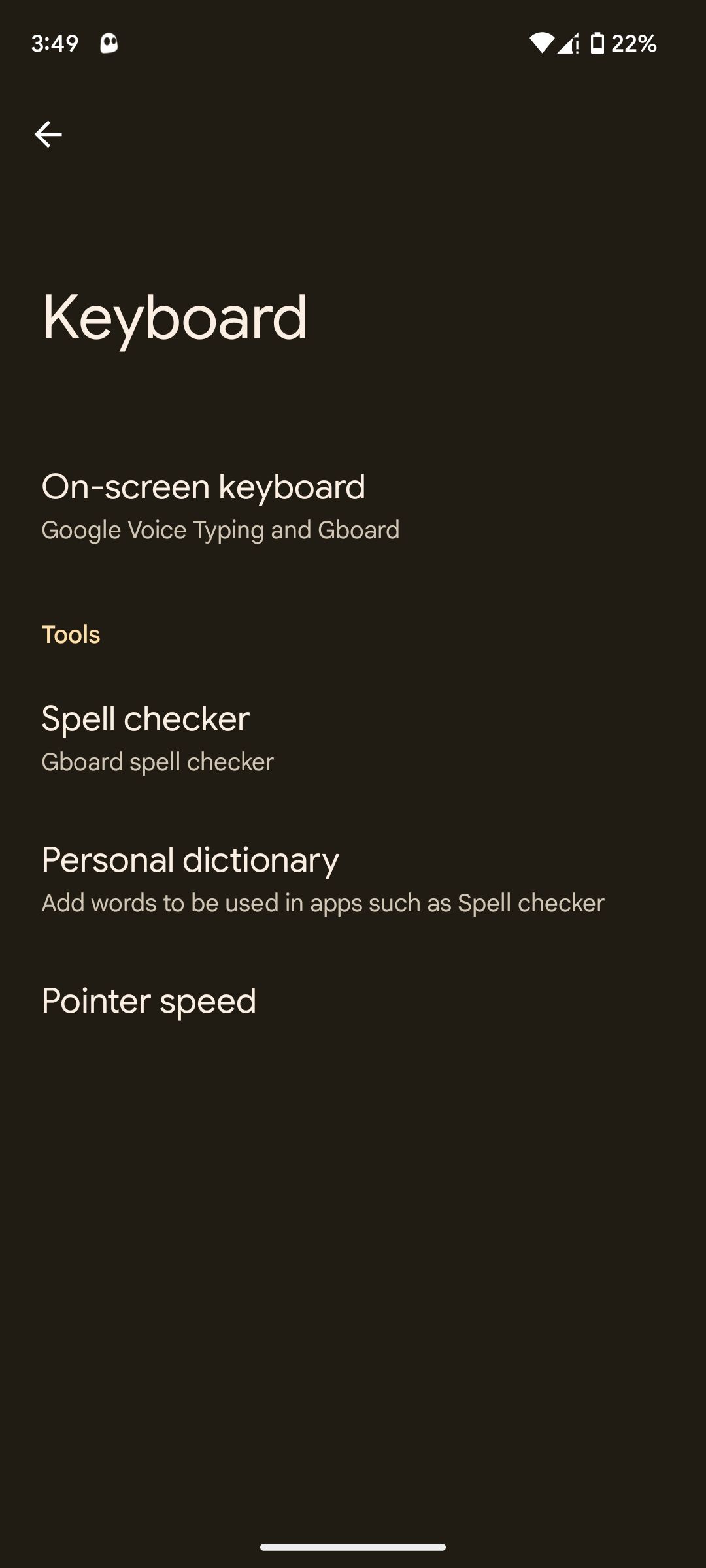 3:49 22%

Keyboard

On-screen keyboard
Google Voice Typing and Gboard

Tools

Spell checker
Gboard spell checker

Personal dictionary
Add words to be used in apps such as Spell checker

Pointer speed